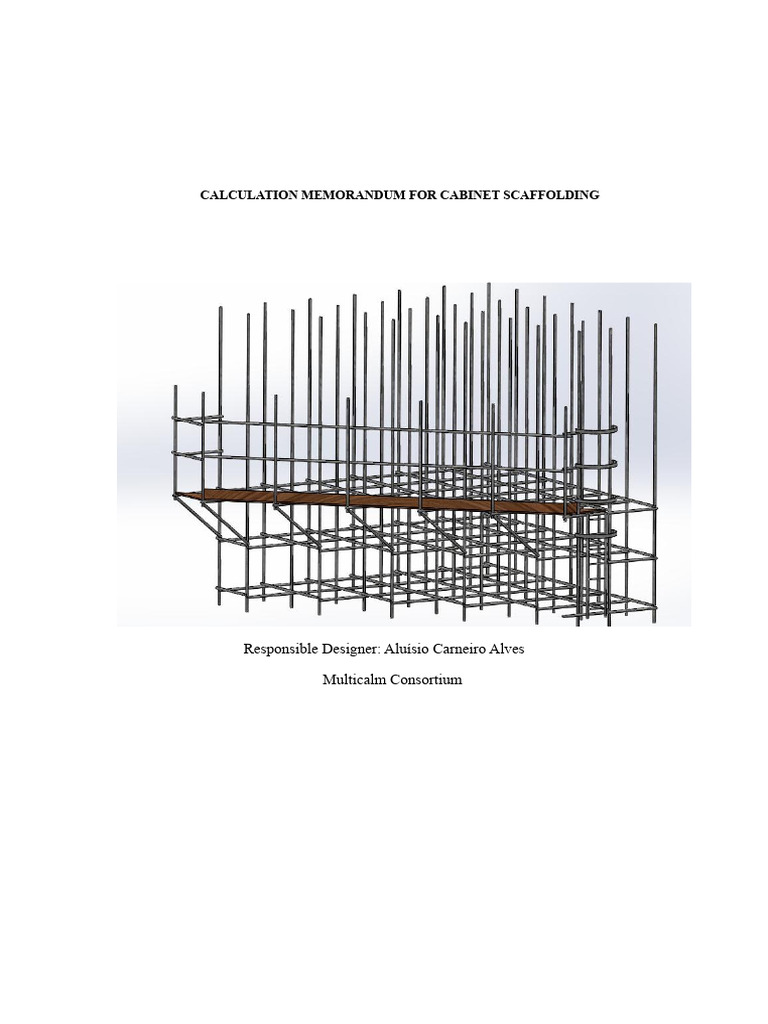 CALCULATION MEMORANDUM FOR CABINET SCAFFOLDING

Responsible Designer: Aluísio Carneiro Alves

Multicalm Consortium